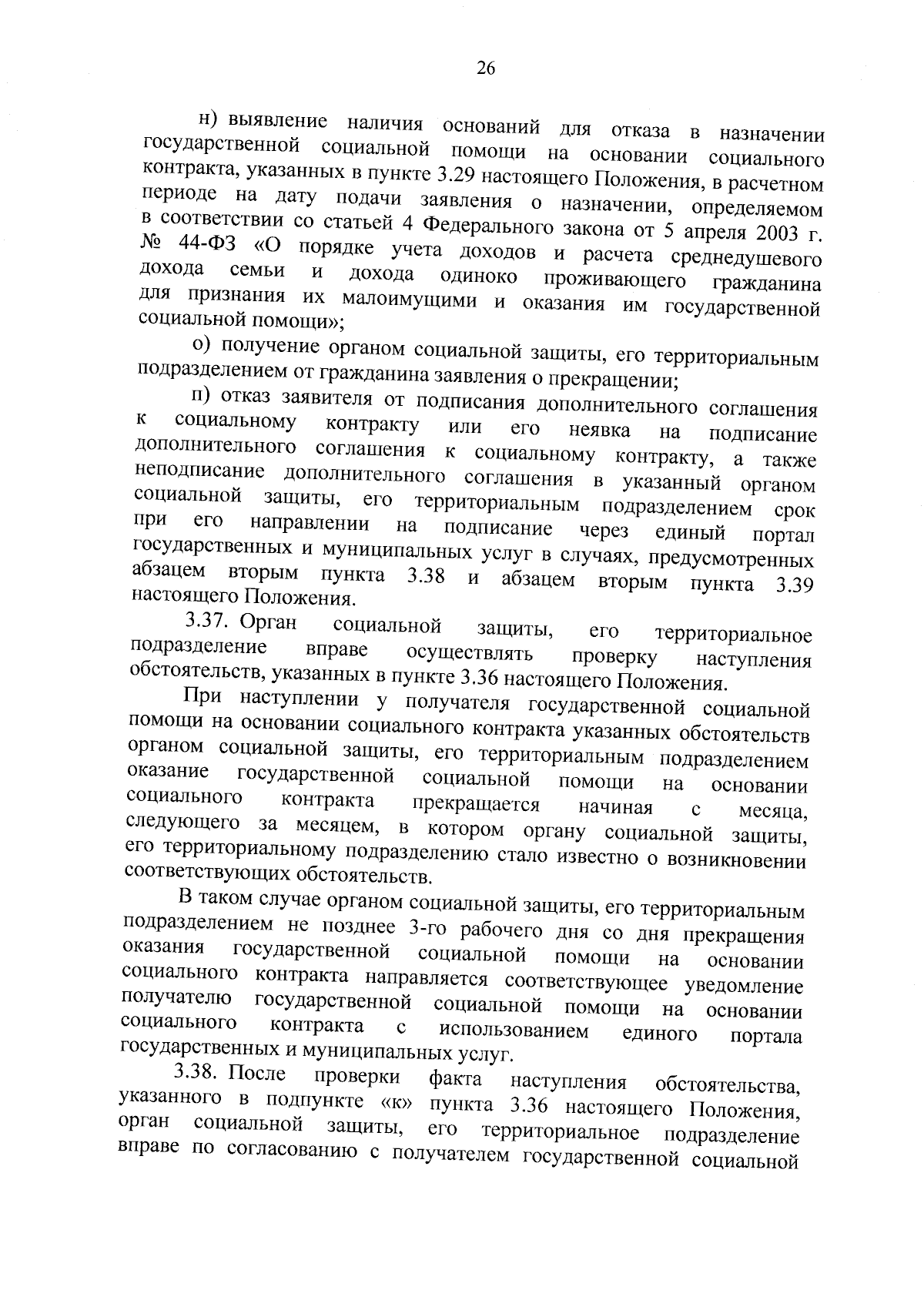 26

н) выявление наличия оснований для отказа в назначении государственной социальной помощи на основании социального контракта, указанных в пункте 3.29 настоящего Положения, в расчетном периоде на дату подачи заявления о назначении, определяемом в соответствии со статьей 4 Федерального закона от 5 апреля 2003 г. № 44-ФЗ «О порядке учета доходов и расчета среднедушевого дохода семьи и дохода одиноко проживающего гражданина для признания их малоимущими и оказания им государственной социальной помощи»;

о) получение органом социальной защиты, его территориальным подразделением от гражданина заявления о прекращении;

п) отказ заявителя от подписания дополнительного соглашения к социальному контракту или его неявка на подписание дополнительного соглашения к социальному контракту, а также неподписание дополнительного соглашения в указанный органом социальной защиты, его территориальным подразделением срок при его направлении на подписание через единый портал государственных и муниципальных услуг в случаях, предусмотренных абзацем вторым пункта 3.38 и абзацем вторым пункта 3.39 настоящего Положения.

3.37. Орган социальной защиты, его территориальное подразделение вправе осуществлять проверку наступления обстоятельств, указанных в пункте 3.36 настоящего Положения.

При наступлении у получателя государственной социальной помощи на основании социального контракта указанных обстоятельств органом социальной защиты, его территориальным подразделением оказание государственной социальной помощи на основании социального контракта прекращается начиная с месяца, следующего за месяцем, в котором органу социальной защиты, его территориальному подразделению стало известно о возникновении соответствующих обстоятельств.

В таком случае органом социальной защиты, его территориальным подразделением не позднее 3-го рабочего дня со дня прекращения оказания государственной социальной помощи на основании социального контракта направляется соответствующее уведомление получателю государственной социальной помощи на основании социального контракта с использованием единого портала государственных и муниципальных услуг.

3.38. После проверки факта наступления обстоятельства, указанного в подпункте «к» пункта 3.36 настоящего Положения, орган социальной защиты, его территориальное подразделение вправе по согласованию с получателем государственной социальной